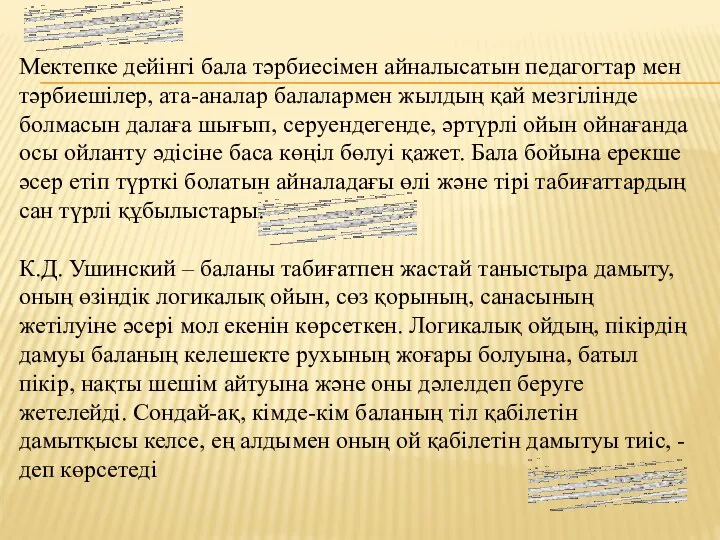 Мектепке дейінгі бала тәрбиесімен айналысатын педагогтар мен тәрбиешілер, ата-аналар балалармен жылдың қай мезгілінде болмасын далаға шығып, серуендегенде, әртүрлі ойын ойнағанда осы ойланту әдісіне баса көңіл бөлуі қажет. Бала бойына ерекше әсер етіп түрткі болатын айналадағы өлі және тірі табиғаттардың сан түрлі құбылыстары.

К.Д. Ушинский – баланы табиғатпен жастай таныстыра дамыту, оның өзіндік логикалық ойын, сөз қорының, санасының жетілуіне әсері мол екенін көрсеткен. Логикалық ойдың, пікірдің дамуы баланың келешекте рухының жоғары болуына, батыл пікір, нақты шешім айтуына және оны дәлелдеп беруге жетелейді. Сондай-ақ, кімде-кім баланың тіл қабілетін дамытқысы келсе, ең алдымен оның ой қабілетін дамытуы тиіс, - деп көрсетеді